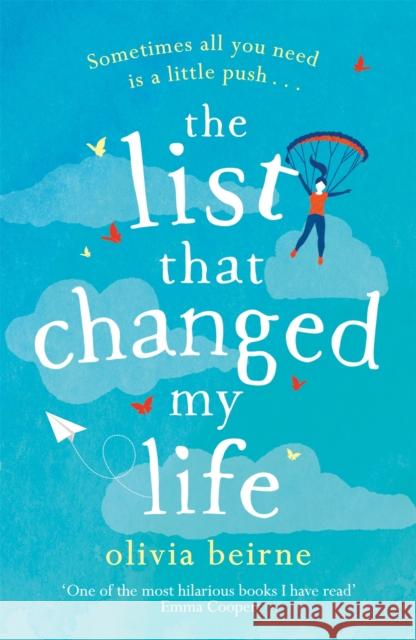 Sometimes all you need is a little push . . .

the list that changed my life

olivia beirne

'One of the most hilarious books I have read'
Emma Cooper